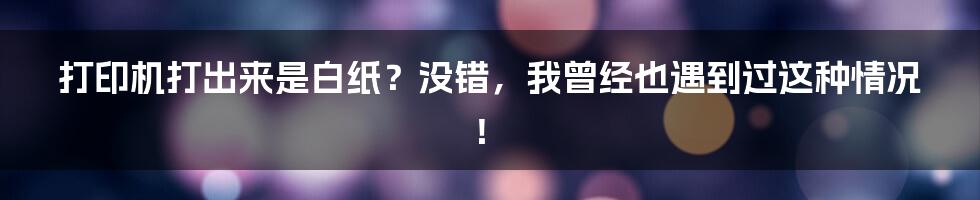 打印机打出来是白纸？没错，我曾经也遇到过这种情况！